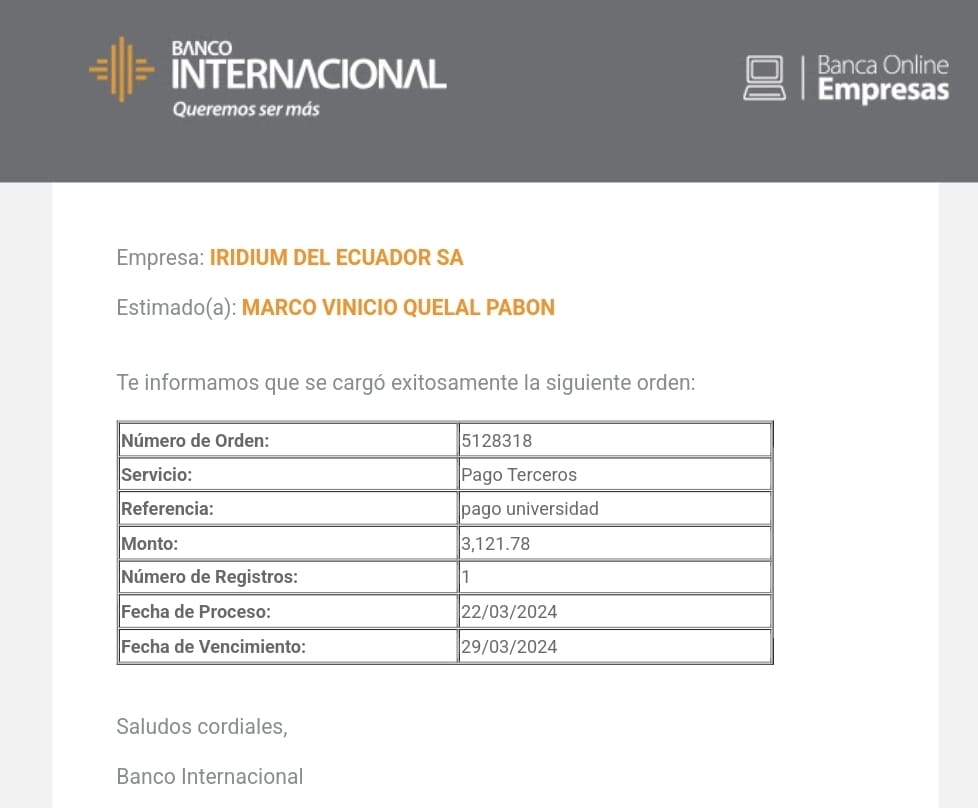 BANCO INTERNACIONAL
Queremos ser más

Banca Online
Empresas

Empresa: IRIDIUM DEL ECUADOR SA

Estimado(a): MARCO VINICIO QUELAL PABON

Te informamos que se cargó exitosamente la siguiente orden:

| Número de Orden: | 5128318 |
|---|---|
| Servicio: | Pago Terceros |
| Referencia: | pago universidad |
| Monto: | 3,121.78 |
| Número de Registros: | 1 |
| Fecha de Proceso: | 22/03/2024 |
| Fecha de Vencimiento: | 29/03/2024 |

Saludos cordiales,

Banco Internacional